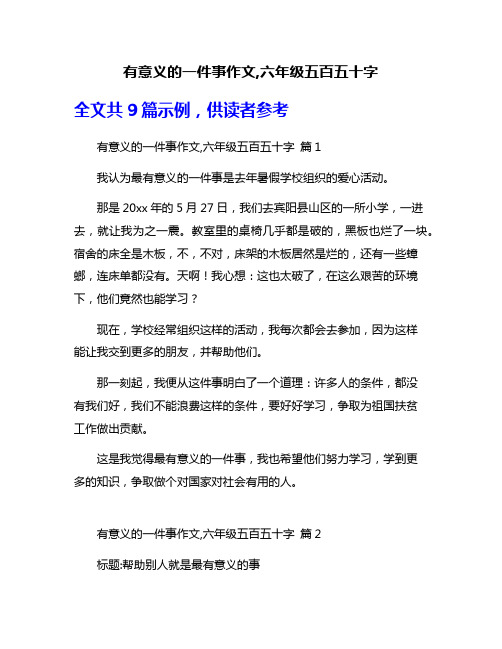 有意义的一件事作文,六年级五百五十字

全文共 9 篇示例，供读者参考

有意义的一件事作文,六年级五百五十字 篇 1

我认为最有意义的一件事是去年暑假学校组织的爱心活动。

那是 20xx 年的 5 月 27 日，我们去宾阳县山区的一所小学，一进去，就让我为之一震。教室里的桌椅几乎都是破的，黑板也烂了一块。宿舍的床全是木板，不，不对，床架的木板居然是烂的，还有一些蟑螂，连床单都没有。天啊！我心想：这也太破了，在这么艰苦的环境下，他们竟然也能学习？

现在，学校经常组织这样的活动，我每次都会去参加，因为这样能让我交到更多的朋友，并帮助他们。

那一刻起，我便从这件事明白了一个道理：许多人的条件，都没有我们好，我们不能浪费这样的条件，要好好学习，争取为祖国扶贫工作做出贡献。

这是我觉得最有意义的一件事，我也希望他们努力学习，学到更多的知识，争取做个对国家对社会有用的人。

有意义的一件事作文,六年级五百五十字 篇 2

标题:帮助别人就是最有意义的事